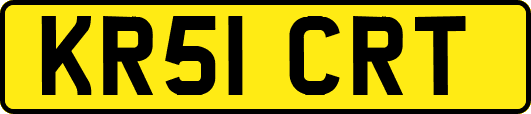 KR51 CRT